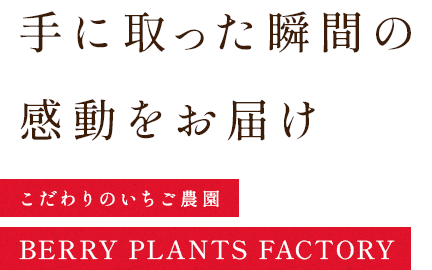 手に取った瞬間の
感動をお届け

こだわりのいちご農園

BERRY PLANTS FACTORY